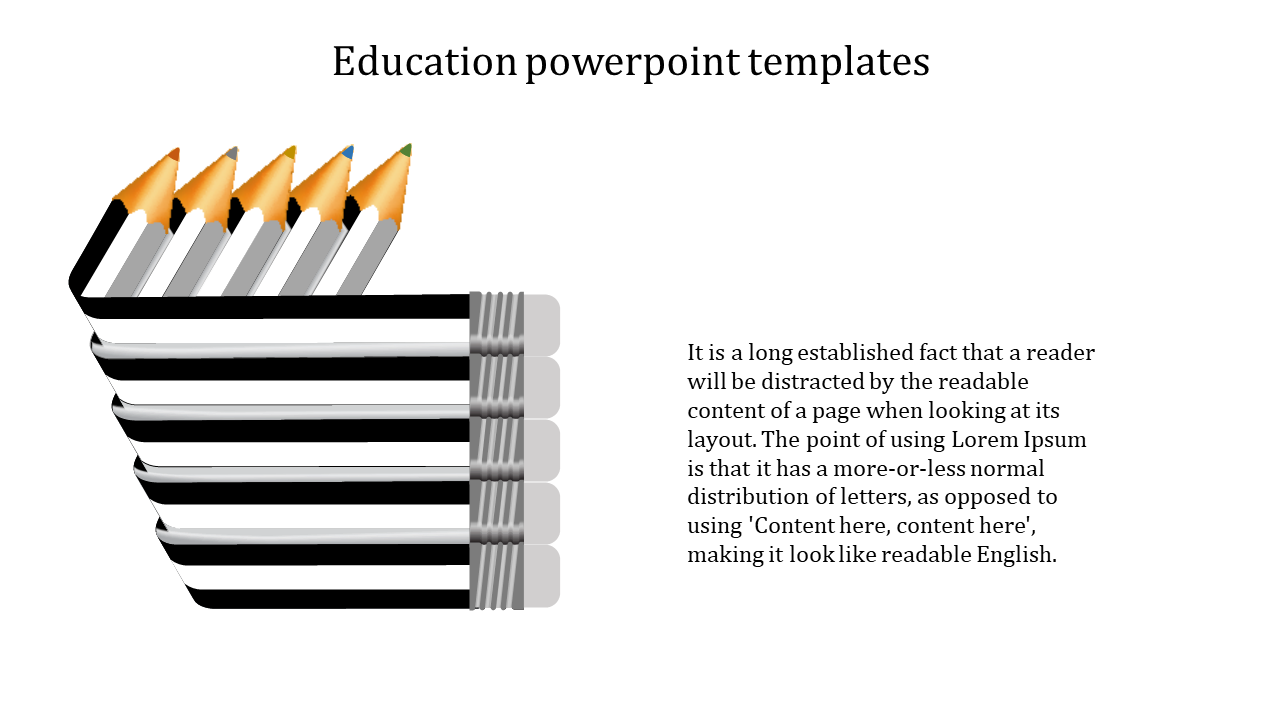 Education powerpoint templates

It is a long established fact that a reader will be distracted by the readable content of a page when looking at its layout. The point of using Lorem Ipsum is that it has a more-or-less normal distribution of letters, as opposed to using 'Content here, content here', making it look like readable English.